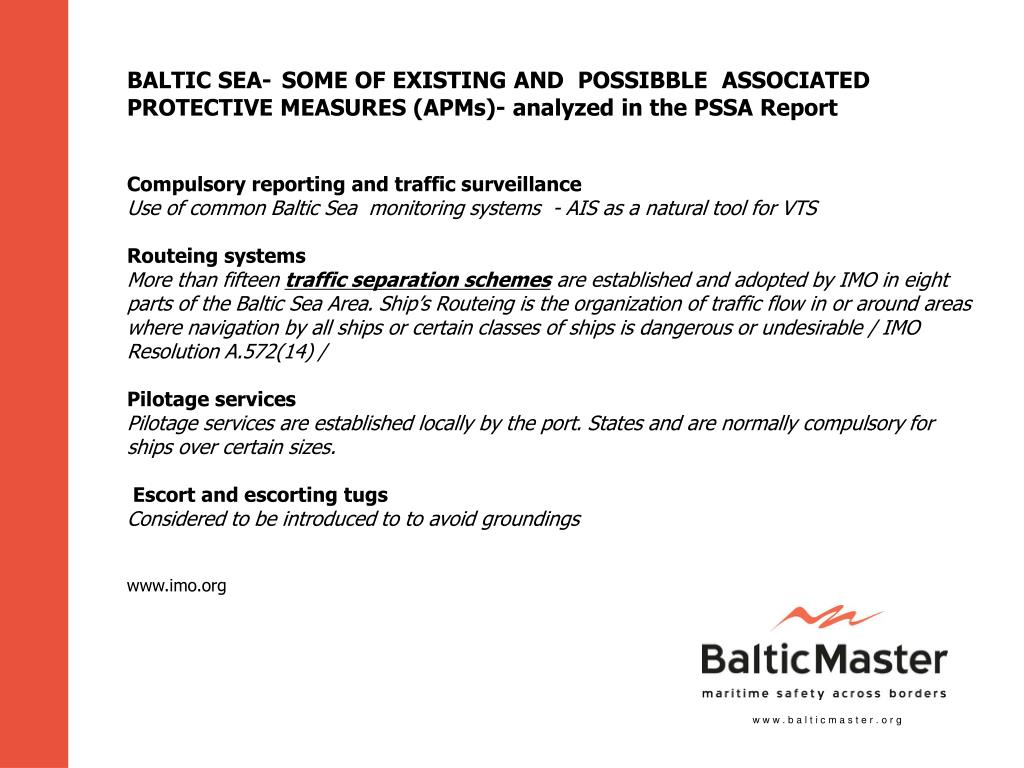 BALTIC SEA- SOME OF EXISTING AND POSSIBBLE ASSOCIATED PROTECTIVE MEASURES (APMs)- analyzed in the PSSA Report

Compulsory reporting and traffic surveillance
Use of common Baltic Sea monitoring systems - AIS as a natural tool for VTS

Routeing systems
More than fifteen traffic separation schemes are established and adopted by IMO in eight parts of the Baltic Sea Area. Ship's Routeing is the organization of traffic flow in or around areas where navigation by all ships or certain classes of ships is dangerous or undesirable / IMO Resolution A.572(14) /

Pilotage services
Pilotage services are established locally by the port. States and are normally compulsory for ships over certain sizes.

Escort and escorting tugs
Considered to be introduced to to avoid groundings

www.imo.org

BalticMaster
maritime safety across borders
www.balticmaster.org